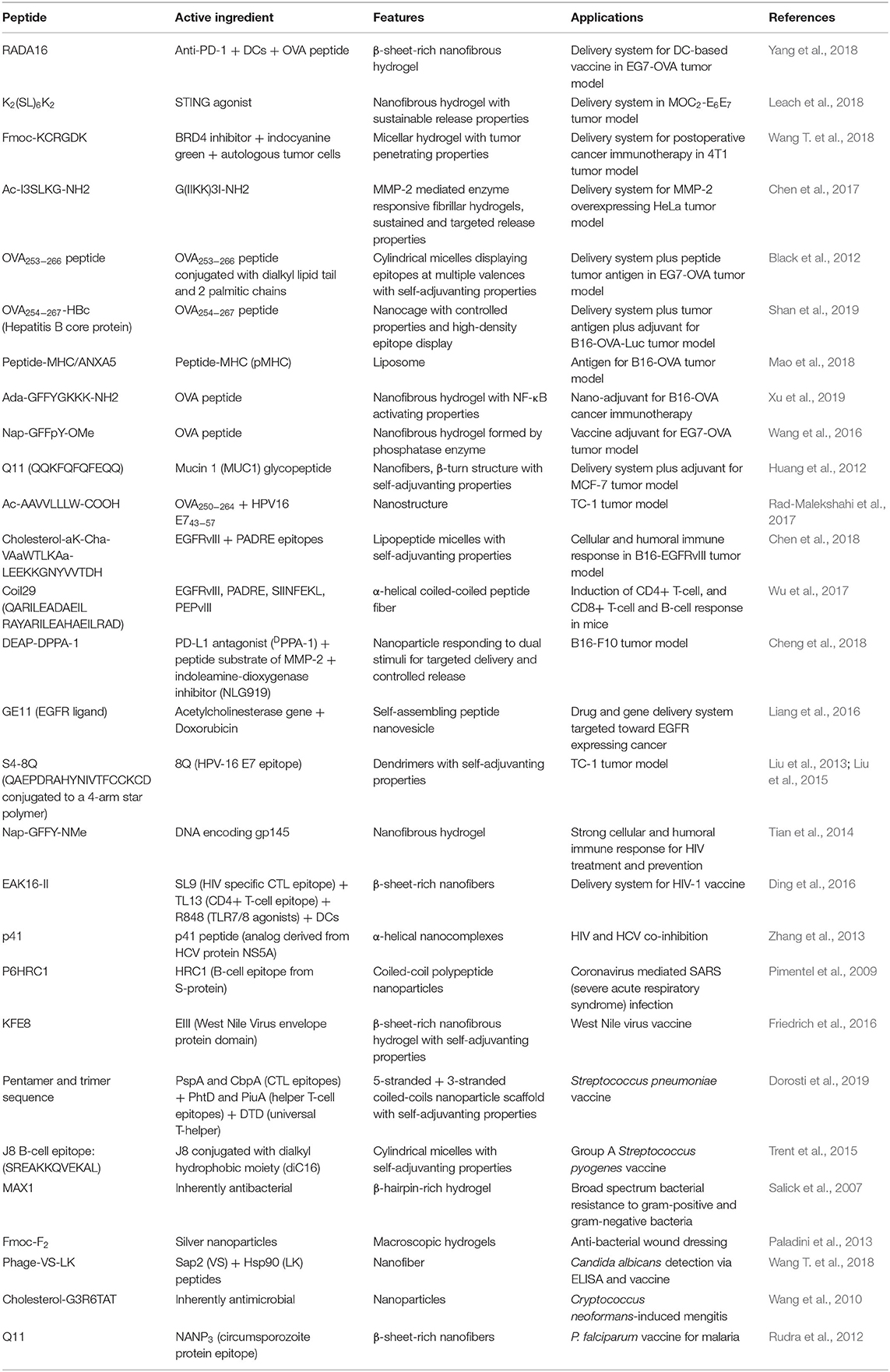 | Peptide | Active ingredient | Features | Applications | References |
|---|---|---|---|---|
| RADA16 | Anti-PD-1 + DCs + OVA peptide | β-sheet-rich nanofibrous hydrogel | Delivery system for DC-based vaccine in EG7-OVA tumor model | Yang et al., 2018 |
| $K_2(SL)_6K_2$ | STING agonist | Nanofibrous hydrogel with sustainable release properties | Delivery system in $MOC_2$-$E_6E_7$ tumor model | Leach et al., 2018 |
| Fmoc-KCRGDK | BRD4 inhibitor + indocyanine green + autologous tumor cells | Micellar hydrogel with tumor penetrating properties | Delivery system for postoperative cancer immunotherapy in 4T1 tumor model | Wang T. et al., 2018 |
| Ac-I3SLKG-NH2 | G(IIKK)3I-NH2 | MMP-2 mediated enzyme responsive fibrillar hydrogels, sustained and targeted release properties | Delivery system for MMP-2 overexpressing HeLa tumor model | Chen et al., 2017 |
| $OVA_{253-266}$ peptide | $OVA_{253-266}$ peptide conjugated with dialkyl lipid tail and 2 palmitic chains | Cylindrical micelles displaying epitopes at multiple valences with self-adjuvanting properties | Delivery system plus peptide tumor antigen in EG7-OVA tumor model | Black et al., 2012 |
| $OVA_{254-267}$-HBc (Hepatitis B core protein) | $OVA_{254-267}$ peptide | Nanocage with controlled properties and high-density epitope display | Delivery system plus tumor antigen plus adjuvant for B16-OVA-Luc tumor model | Shan et al., 2019 |
| Peptide-MHC/ANXA5 | Peptide-MHC (pMHC) | Liposome | Antigen for B16-OVA tumor model | Mao et al., 2018 |
| Ada-GFFYGKKK-NH2 | OVA peptide | Nanofibrous hydrogel with NF-κB activating properties | Nano-adjuvant for B16-OVA cancer immunotherapy | Xu et al., 2019 |
| Nap-GFFpY-OMe | OVA peptide | Nanofibrous hydrogel formed by phosphatase enzyme | Vaccine adjuvant for EG7-OVA tumor model | Wang et al., 2016 |
| Q11 (QQKFQFQFEQQ) | Mucin 1 (MUC1) glycopeptide | Nanofibers, β-turn structure with self-adjuvanting properties | Delivery system plus adjuvant for MCF-7 tumor model | Huang et al., 2012 |
| Ac-AAVVLLLW-COOH | $OVA_{250-264}$ + HPV16 $E7_{43-57}$ | Nanostructure | TC-1 tumor model | Rad-Malekshahi et al., 2017 |
| Cholesterol-aK-Cha-VAaWTLKAa-LEEKKGNYVVTDH | EGFRvIII + PADRE epitopes | Lipopeptide micelles with self-adjuvanting properties | Cellular and humoral immune response in B16-EGFRvIII tumor model | Chen et al., 2018 |
| Coil29 (QARILEADAEIL RAYARILEAHAEILRAD) | EGFRvIII, PADRE, SIINFEKL, PEPvIII | α-helical coiled-coiled peptide fiber | Induction of CD4+ T-cell, and CD8+ T-cell and B-cell response in mice | Wu et al., 2017 |
| DEAP-DPPA-1 | PD-L1 antagonist ($^D$PPA-1) + peptide substrate of MMP-2 + indoleamine-dioxygenase inhibitor (NLG919) | Nanoparticle responding to dual stimuli for targeted delivery and controlled release | B16-F10 tumor model | Cheng et al., 2018 |
| GE11 (EGFR ligand) | Acetylcholinesterase gene + Doxorubicin | Self-assembling peptide nanovesicle | Drug and gene delivery system targeted toward EGFR expressing cancer | Liang et al., 2016 |
| S4-8Q (QAEPDRAHYNIVTFCCKCD conjugated to a 4-arm star polymer) | 8Q (HPV-16 E7 epitope) | Dendrimers with self-adjuvanting properties | TC-1 tumor model | Liu et al., 2013; Liu et al., 2015 |
| Nap-GFFY-NMe | DNA encoding gp145 | Nanofibrous hydrogel | Strong cellular and humoral immune response for HIV treatment and prevention | Tian et al., 2014 |
| EAK16-II | SL9 (HIV specific CTL epitope) + TL13 (CD4+ T-cell epitope) + R848 (TLR7/8 agonists) + DCs | β-sheet-rich nanofibers | Delivery system for HIV-1 vaccine | Ding et al., 2016 |
| p41 | p41 peptide (analog derived from HCV protein NS5A) | α-helical nanocomplexes | HIV and HCV co-inhibition | Zhang et al., 2013 |
| P6HRC1 | HRC1 (B-cell epitope from S-protein) | Coiled-coil polypeptide nanoparticles | Coronavirus mediated SARS (severe acute respiratory syndrome) infection | Pimentel et al., 2009 |
| KFE8 | EIII (West Nile Virus envelope protein domain) | β-sheet-rich nanofibrous hydrogel with self-adjuvanting properties | West Nile virus vaccine | Friedrich et al., 2016 |
| Pentamer and trimer sequence | PspA and CbpA (CTL epitopes) + PhtD and PiuA (helper T-cell epitopes) + DTD (universal T-helper) | 5-stranded + 3-stranded coiled-coils nanoparticle scaffold with self-adjuvanting properties | Streptococcus pneumoniae vaccine | Dorosti et al., 2019 |
| J8 B-cell epitope: (SREAKKQVEKAL) | J8 conjugated with dialkyl hydrophobic moiety (diC16) | Cylindrical micelles with self-adjuvanting properties | Group A Streptococcus pyogenes vaccine | Trent et al., 2015 |
| MAX1 | Inherently antibacterial | β-hairpin-rich hydrogel | Broad spectrum bacterial resistance to gram-positive and gram-negative bacteria | Salick et al., 2007 |
| Fmoc-$F_2$ | Silver nanoparticles | Macroscopic hydrogels | Anti-bacterial wound dressing | Paladini et al., 2013 |
| Phage-VS-LK | Sap2 (VS) + Hsp90 (LK) peptides | Nanofiber | Candida albicans detection via ELISA and vaccine | Wang T. et al., 2018 |
| Cholesterol-G3R6TAT | Inherently antimicrobial | Nanoparticles | Cryptococcus neoformans-induced mengitis | Wang et al., 2010 |
| Q11 | $NANP_3$ (circumsporozoite protein epitope) | β-sheet-rich nanofibers | P. falciparum vaccine for malaria | Rudra et al., 2012 |